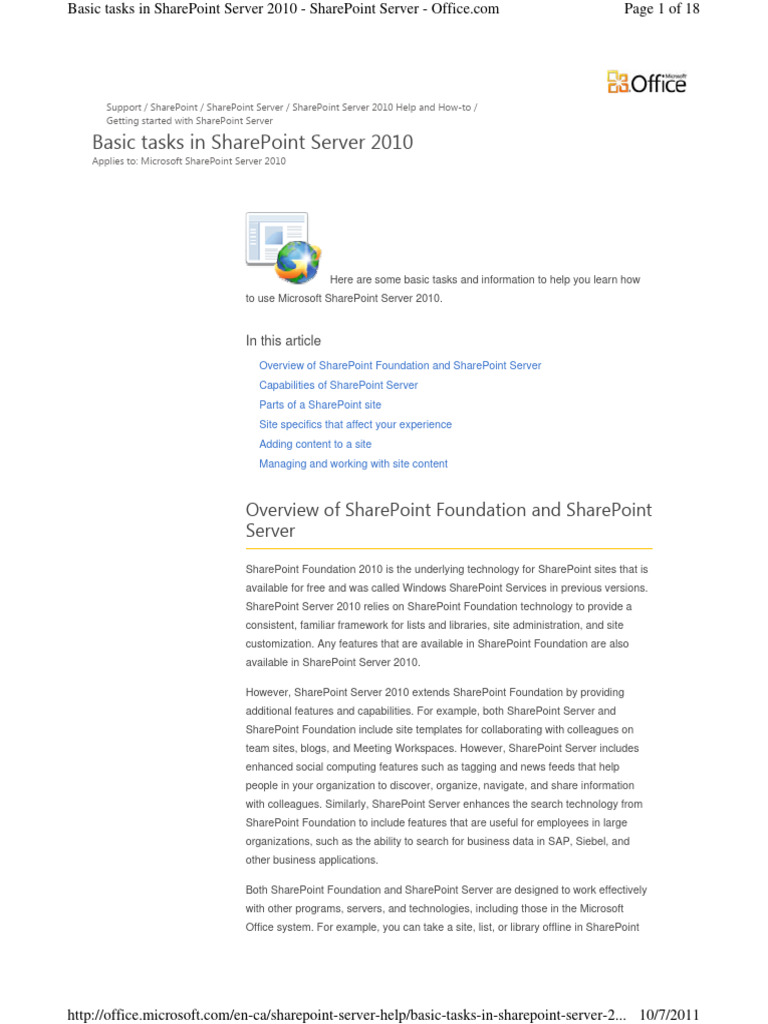 Basic tasks in SharePoint Server 2010 - SharePoint Server - Office.com

Page 1 of 18

Microsoft Office

Support / SharePoint / SharePoint Server / SharePoint Server 2010 Help and How-to / Getting started with SharePoint Server

Basic tasks in SharePoint Server 2010

Applies to: Microsoft SharePoint Server 2010

Here are some basic tasks and information to help you learn how to use Microsoft SharePoint Server 2010.

In this article

Overview of SharePoint Foundation and SharePoint Server

Capabilities of SharePoint Server

Parts of a SharePoint site

Site specifics that affect your experience

Adding content to a site

Managing and working with site content

Overview of SharePoint Foundation and SharePoint Server

SharePoint Foundation 2010 is the underlying technology for SharePoint sites that is available for free and was called Windows SharePoint Services in previous versions. SharePoint Server 2010 relies on SharePoint Foundation technology to provide a consistent, familiar framework for lists and libraries, site administration, and site customization. Any features that are available in SharePoint Foundation are also available in SharePoint Server 2010.

However, SharePoint Server 2010 extends SharePoint Foundation by providing additional features and capabilities. For example, both SharePoint Server and SharePoint Foundation include site templates for collaborating with colleagues on team sites, blogs, and Meeting Workspaces. However, SharePoint Server includes enhanced social computing features such as tagging and news feeds that help people in your organization to discover, organize, navigate, and share information with colleagues. Similarly, SharePoint Server enhances the search technology from SharePoint Foundation to include features that are useful for employees in large organizations, such as the ability to search for business data in SAP, Siebel, and other business applications.

Both SharePoint Foundation and SharePoint Server are designed to work effectively with other programs, servers, and technologies, including those in the Microsoft Office system. For example, you can take a site, list, or library offline in SharePoint

http://office.microsoft.com/en-ca/sharepoint-server-help/basic-tasks-in-sharepoint-server-2... 10/7/2011